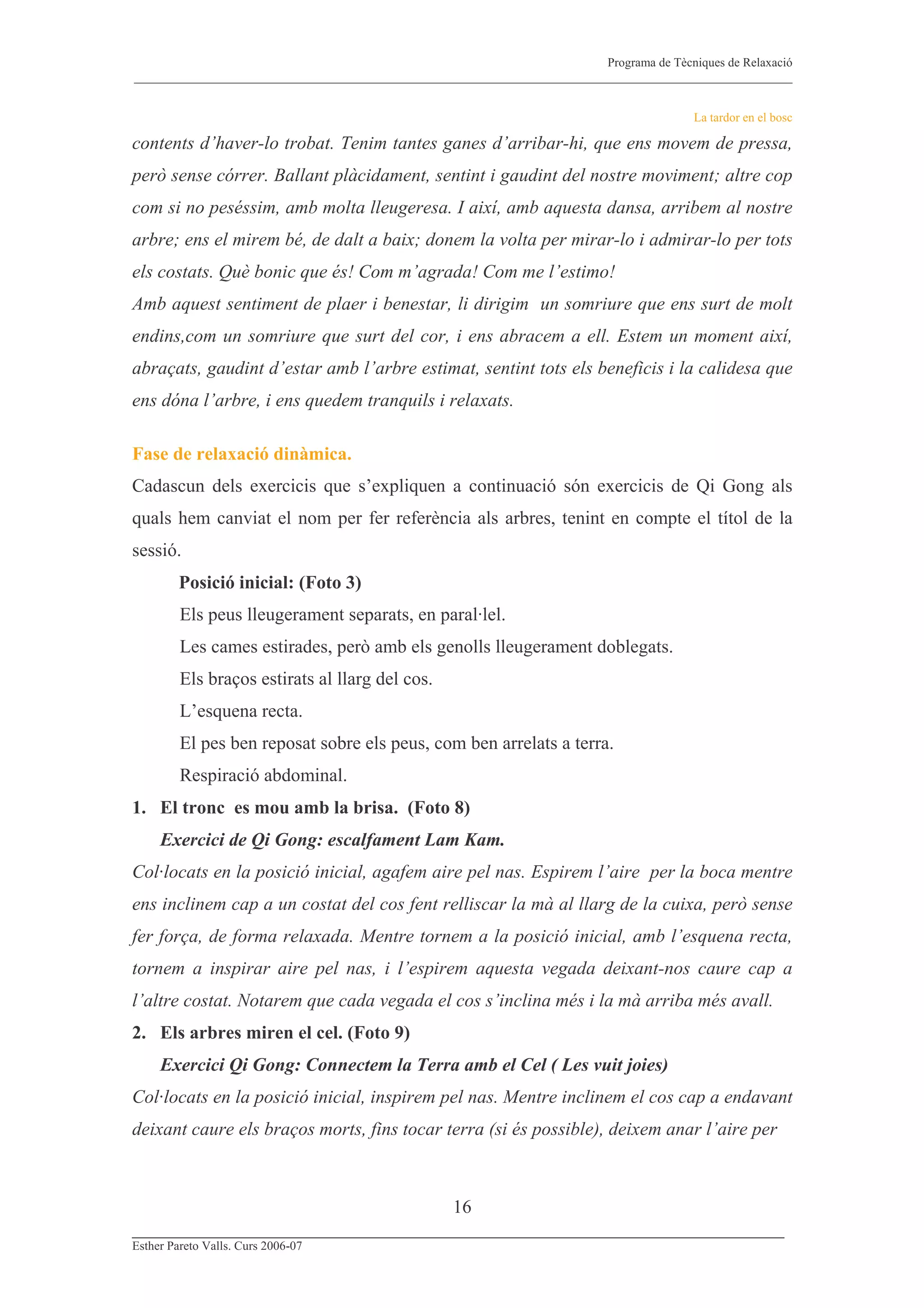 Programa de Tècniques de Relaxació

La tardor en el bosc

contents d'haver-lo trobat. Tenim tantes ganes d'arribar-hi, que ens movem de pressa, però sense córrer. Ballant plàcidament, sentint i gaudint del nostre moviment; altre cop com si no peséssim, amb molta lleugeresa. I així, amb aquesta dansa, arribem al nostre arbre; ens el mirem bé, de dalt a baix; donem la volta per mirar-lo i admirar-lo per tots els costats. Què bonic que és! Com m'agrada! Com me l'estimo!
Amb aquest sentiment de plaer i benestar, li dirigim un somriure que ens surt de molt endins,com un somriure que surt del cor, i ens abracem a ell. Estem un moment així, abraçats, gaudint d'estar amb l'arbre estimat, sentint tots els beneficis i la calidesa que ens dóna l'arbre, i ens quedem tranquils i relaxats.

Fase de relaxació dinàmica.
Cadascun dels exercicis que s'expliquen a continuació són exercicis de Qi Gong als quals hem canviat el nom per fer referència als arbres, tenint en compte el títol de la sessió.

Posició inicial: (Foto 3)
Els peus lleugerament separats, en paral·lel.
Les cames estirades, però amb els genolls lleugerament doblegats.
Els braços estirats al llarg del cos.
L'esquena recta.
El pes ben reposat sobre els peus, com ben arrelats a terra.
Respiració abdominal.

1. El tronc es mou amb la brisa. (Foto 8)
Exercici de Qi Gong: escalfament Lam Kam.
Col·locats en la posició inicial, agafem aire pel nas. Espirem l'aire per la boca mentre ens inclinem cap a un costat del cos fent relliscar la mà al llarg de la cuixa, però sense fer força, de forma relaxada. Mentre tornem a la posició inicial, amb l'esquena recta, tornem a inspirar aire pel nas, i l'espirem aquesta vegada deixant-nos caure cap a l'altre costat. Notarem que cada vegada el cos s'inclina més i la mà arriba més avall.

2. Els arbres miren el cel. (Foto 9)
Exercici Qi Gong: Connectem la Terra amb el Cel ( Les vuit joies)
Col·locats en la posició inicial, inspirem pel nas. Mentre inclinem el cos cap a endavant deixant caure els braços morts, fins tocar terra (si és possible), deixem anar l'aire per

16

Esther Pareto Valls. Curs 2006-07